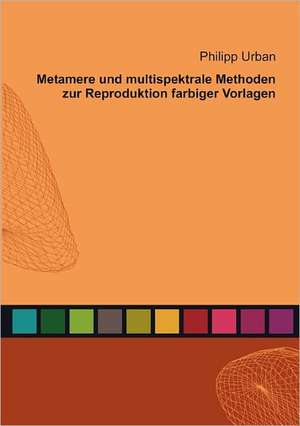 Philipp Urban

Metamere und multispektrale Methoden zur Reproduktion farbiger Vorlagen